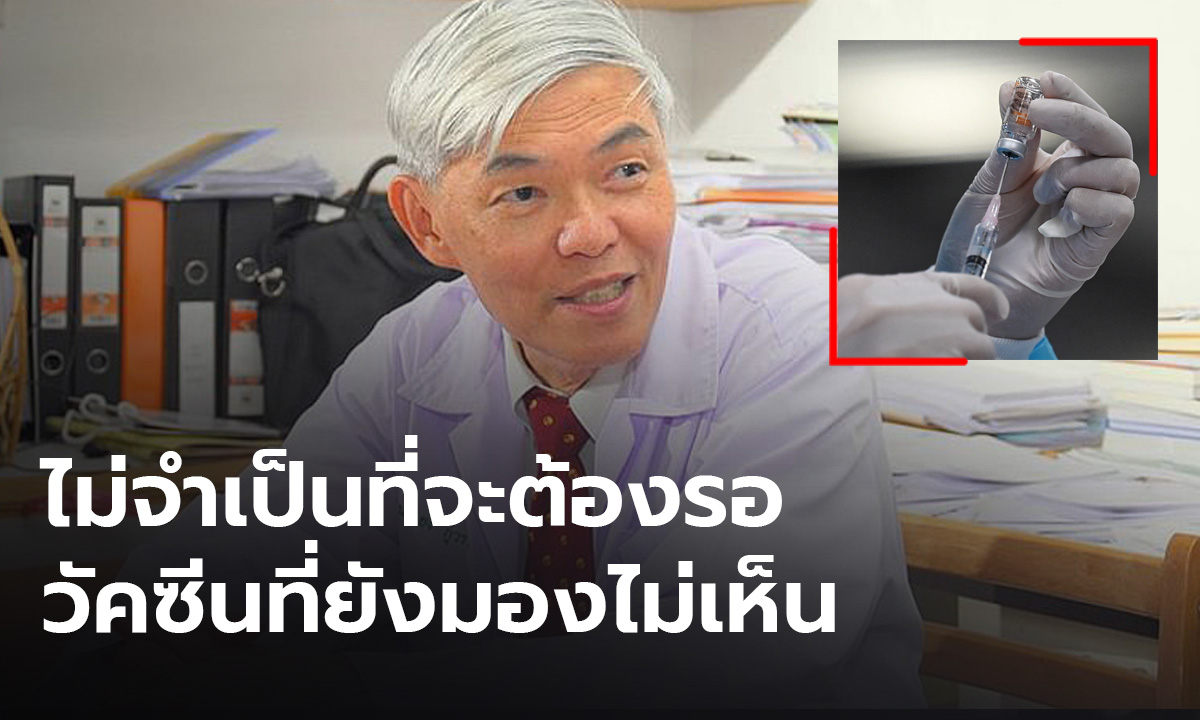 ไม่จำเป็นที่จะต้องรอ
วัคซีนที่ยังมองไม่เห็น